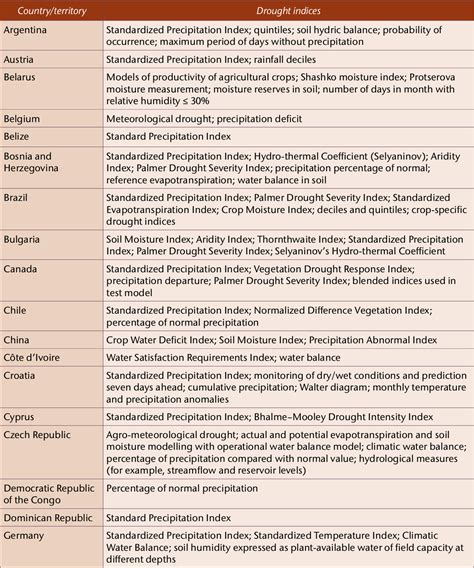 | Country/territory | Drought indices |
|---|---|
| Argentina | Standardized Precipitation Index; quintiles; soil hydric balance; probability of occurrence; maximum period of days without precipitation |
| Austria | Standardized Precipitation Index; rainfall deciles |
| Belarus | Models of productivity of agricultural crops; Shashko moisture index; Protserova moisture measurement; moisture reserves in soil; number of days in month with relative humidity ≤ 30% |
| Belgium | Meteorological drought; precipitation deficit |
| Belize | Standard Precipitation Index |
| Bosnia and Herzegovina | Standardized Precipitation Index; Hydro-thermal Coefficient (Selyaninov); Aridity Index; Palmer Drought Severity Index; precipitation percentage of normal; reference evapotranspiration; water balance in soil |
| Brazil | Standardized Precipitation Index; Palmer Drought Severity Index; Standardized Evapotranspiration Index; Crop Moisture Index; deciles and quintiles; crop-specific drought indices |
| Bulgaria | Soil Moisture Index; Aridity Index; Thornthwaite Index; Standardized Precipitation Index; Palmer Drought Severity Index; Selyaninov's Hydro-thermal Coefficient |
| Canada | Standardized Precipitation Index; Vegetation Drought Response Index; precipitation departure; Palmer Drought Severity Index; blended indices used in test model |
| Chile | Standardized Precipitation Index; Normalized Difference Vegetation Index; percentage of normal precipitation |
| China | Crop Water Deficit Index; Soil Moisture Index; Precipitation Abnormal Index |
| Côte d'Ivoire | Water Satisfaction Requirements Index; water balance |
| Croatia | Standardized Precipitation Index; monitoring of dry/wet conditions and prediction seven days ahead; cumulative precipitation; Walter diagram; monthly temperature and precipitation anomalies |
| Cyprus | Standardized Precipitation Index; Bhalme–Mooley Drought Intensity Index |
| Czech Republic | Agro-meteorological drought; actual and potential evapotranspiration and soil moisture modelling with operational water balance model; climatic water balance; percentage of precipitation compared with normal value; hydrological measures (for example, streamflow and reservoir levels) |
| Democratic Republic of the Congo | Percentage of normal precipitation |
| Dominican Republic | Standard Precipitation Index |
| Germany | Standardized Precipitation Index; Standardized Temperature Index; Climatic Water Balance; soil humidity expressed as plant-available water of field capacity at different depths |